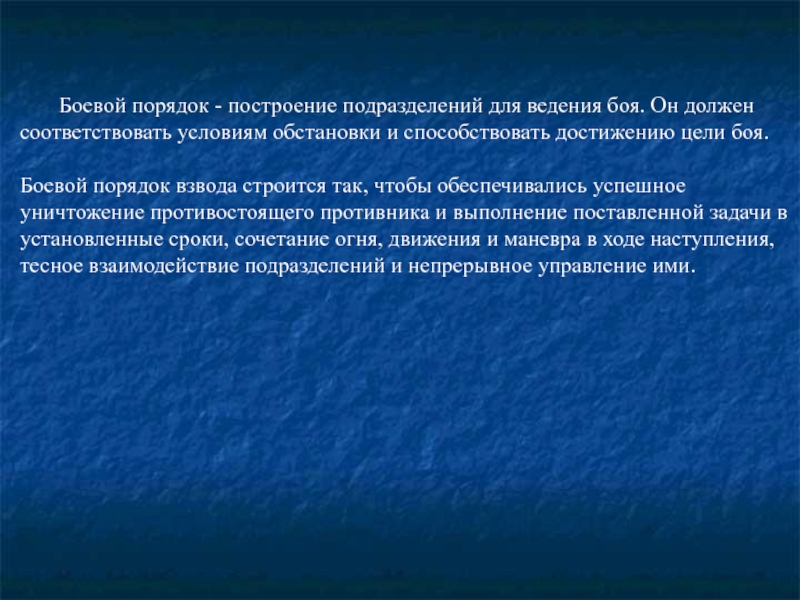 Боевой порядок - построение подразделений для ведения боя. Он должен соответствовать условиям обстановки и способствовать достижению цели боя.

Боевой порядок взвода строится так, чтобы обеспечивались успешное уничтожение противостоящего противника и выполнение поставленной задачи в установленные сроки, сочетание огня, движения и маневра в ходе наступления, тесное взаимодействие подразделений и непрерывное управление ими.